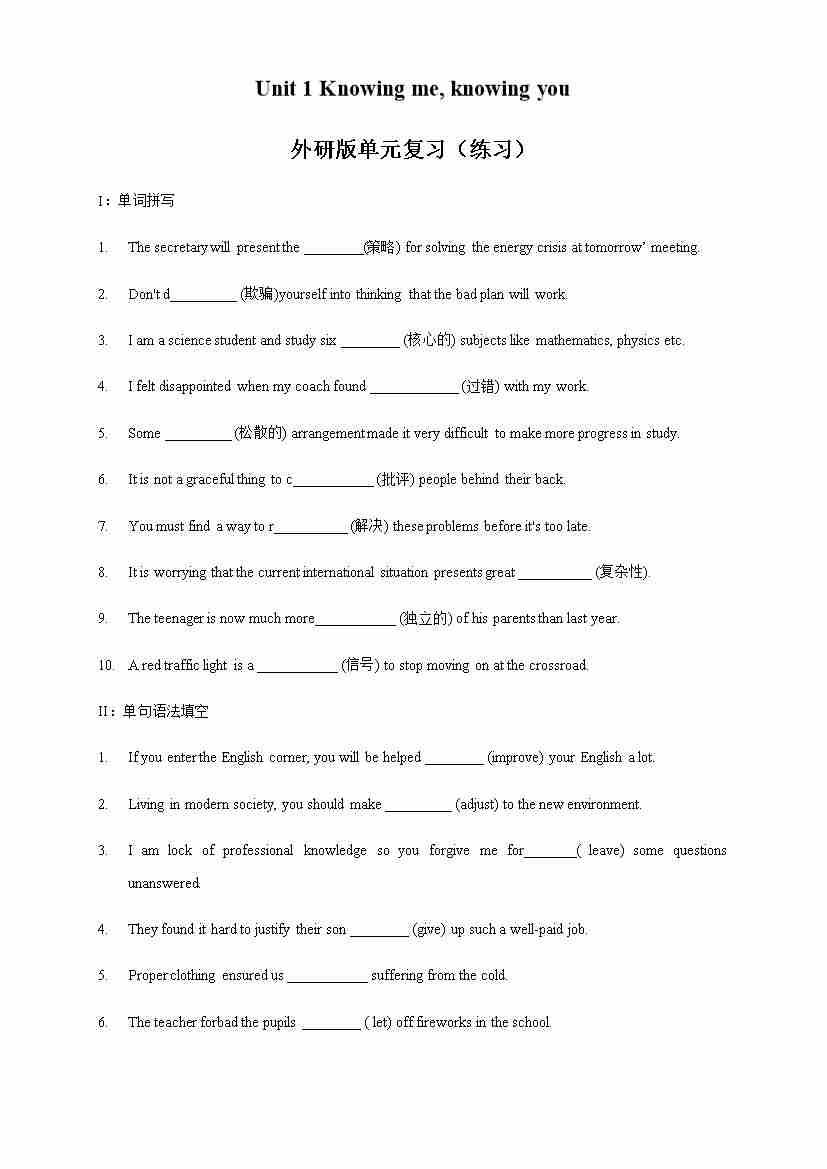 Unit 1 Knowing me, knowing you

外研版单元复习（练习）

I：单词拼写

1. The secretary will present the ________(策略) for solving the energy crisis at tomorrow' meeting.

2. Don't d_________ (欺骗)yourself into thinking that the bad plan will work.

3. I am a science student and study six ________ (核心的) subjects like mathematics, physics etc.

4. I felt disappointed when my coach found ____________ (过错) with my work.

5. Some _________ (松散的) arrangement made it very difficult to make more progress in study.

6. It is not a graceful thing to c___________ (批评) people behind their back.

7. You must find a way to r__________ (解决) these problems before it's too late.

8. It is worrying that the current international situation presents great __________ (复杂性).

9. The teenager is now much more___________ (独立的) of his parents than last year.

10. A red traffic light is a ___________ (信号) to stop moving on at the crossroad.

II：单句语法填空

1. If you enter the English corner, you will be helped ________ (improve) your English a lot.

2. Living in modern society, you should make _________ (adjust) to the new environment.

3. I am lock of professional knowledge so you forgive me for_______( leave) some questions unanswered.

4. They found it hard to justify their son ________ (give) up such a well-paid job.

5. Proper clothing ensured us ___________ suffering from the cold.

6. The teacher forbad the pupils ________ ( let) off fireworks in the school.